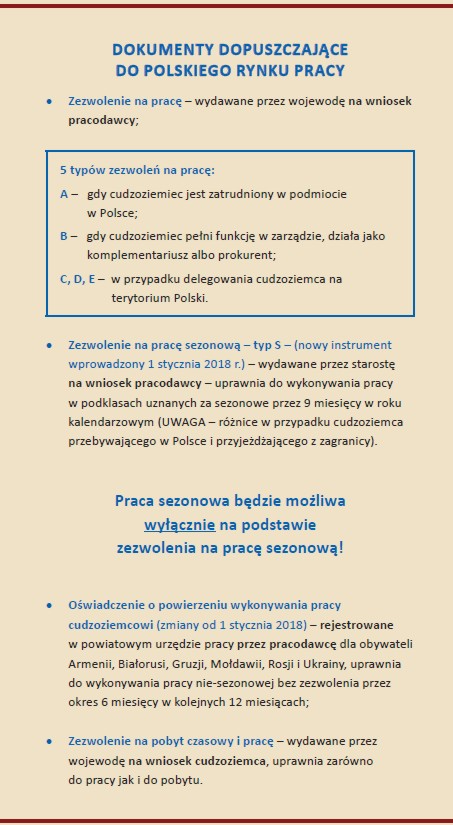 DOKUMENTY DOPUSZCZAJĄCE DO POLSKIEGO RYNKU PRACY

• Zezwolenie na pracę – wydawane przez wojewodę na wniosek pracodawcy;

5 typów zezwoleń na pracę:

A – gdy cudzoziemiec jest zatrudniony w podmiocie w Polsce;

B – gdy cudzoziemiec pełni funkcję w zarządzie, działa jako komplementariusz albo prokurent;

C, D, E – w przypadku delegowania cudzoziemca na terytorium Polski.

• Zezwolenie na pracę sezonową – typ S – (nowy instrument wprowadzony 1 stycznia 2018 r.) – wydawane przez starostę na wniosek pracodawcy – uprawnia do wykonywania pracy w podklasach uznanych za sezonowe przez 9 miesięcy w roku kalendarzowym (UWAGA – różnice w przypadku cudzoziemca przebywającego w Polsce i przyjeżdżającego z zagranicy).

Praca sezonowa będzie możliwa wyłącznie na podstawie zezwolenia na pracę sezonową!

• Oświadczenie o powierzeniu wykonywania pracy cudzoziemcowi (zmiany od 1 stycznia 2018) – rejestrowane w powiatowym urzędzie pracy przez pracodawcę dla obywateli Armenii, Białorusi, Gruzji, Mołdawii, Rosji i Ukrainy, uprawnia do wykonywania pracy nie-sezonowej bez zezwolenia przez okres 6 miesięcy w kolejnych 12 miesiącach;

• Zezwolenie na pobyt czasowy i pracę – wydawane przez wojewodę na wniosek cudzoziemca, uprawnia zarówno do pracy jak i do pobytu.